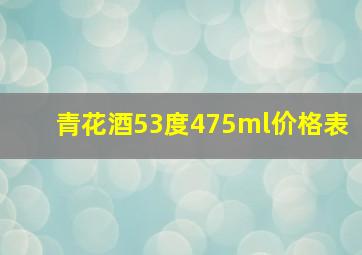 青花酒53度475ml价格表